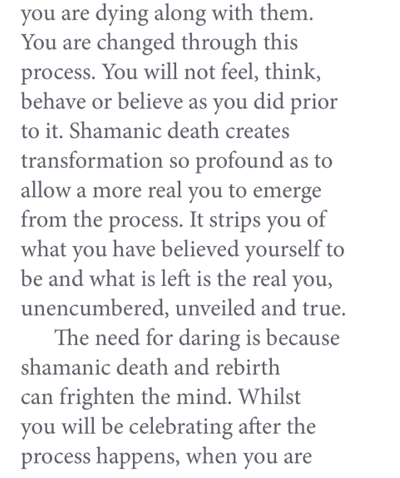 you are dying along with them. You are changed through this process. You will not feel, think, behave or believe as you did prior to it. Shamanic death creates transformation so profound as to allow a more real you to emerge from the process. It strips you of what you have believed yourself to be and what is left is the real you, unencumbered, unveiled and true.

The need for daring is because shamanic death and rebirth can frighten the mind. Whilst you will be celebrating after the process happens, when you are